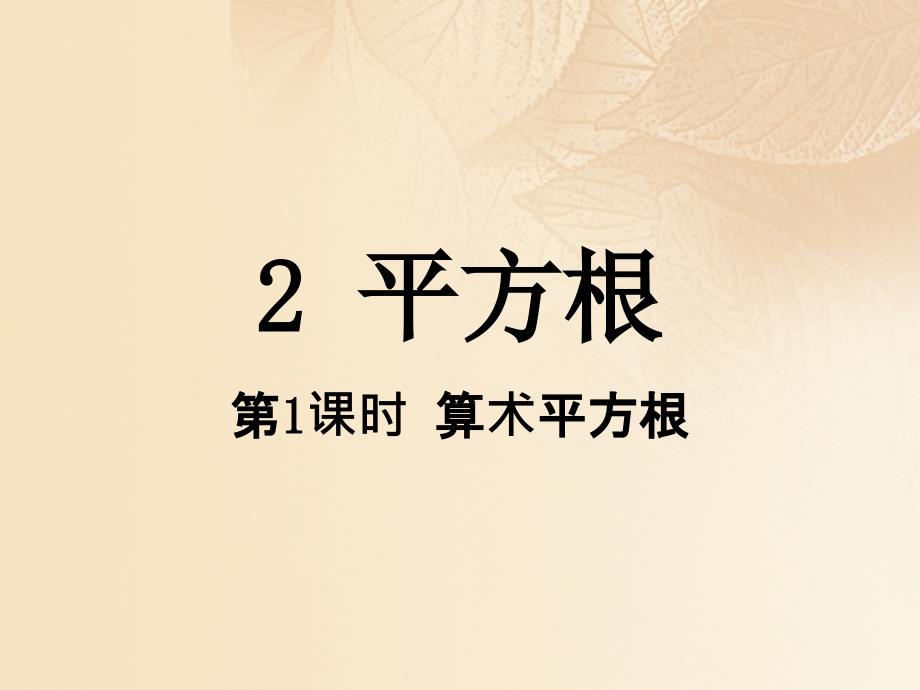 2 平方根

第1课时 算术平方根